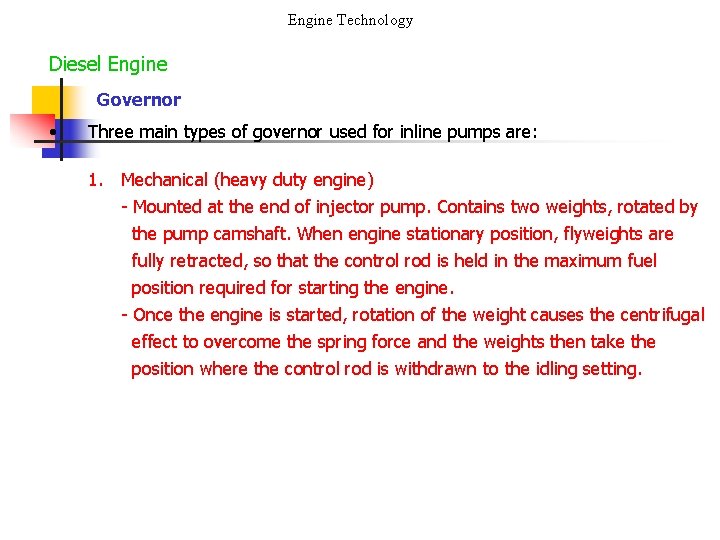 Engine Technology

Diesel Engine

Governor

• Three main types of governor used for inline pumps are:

1. Mechanical (heavy duty engine)
- Mounted at the end of injector pump. Contains two weights, rotated by the pump camshaft. When engine stationary position, flyweights are fully retracted, so that the control rod is held in the maximum fuel position required for starting the engine.
- Once the engine is started, rotation of the weight causes the centrifugal effect to overcome the spring force and the weights then take the position where the control rod is withdrawn to the idling setting.